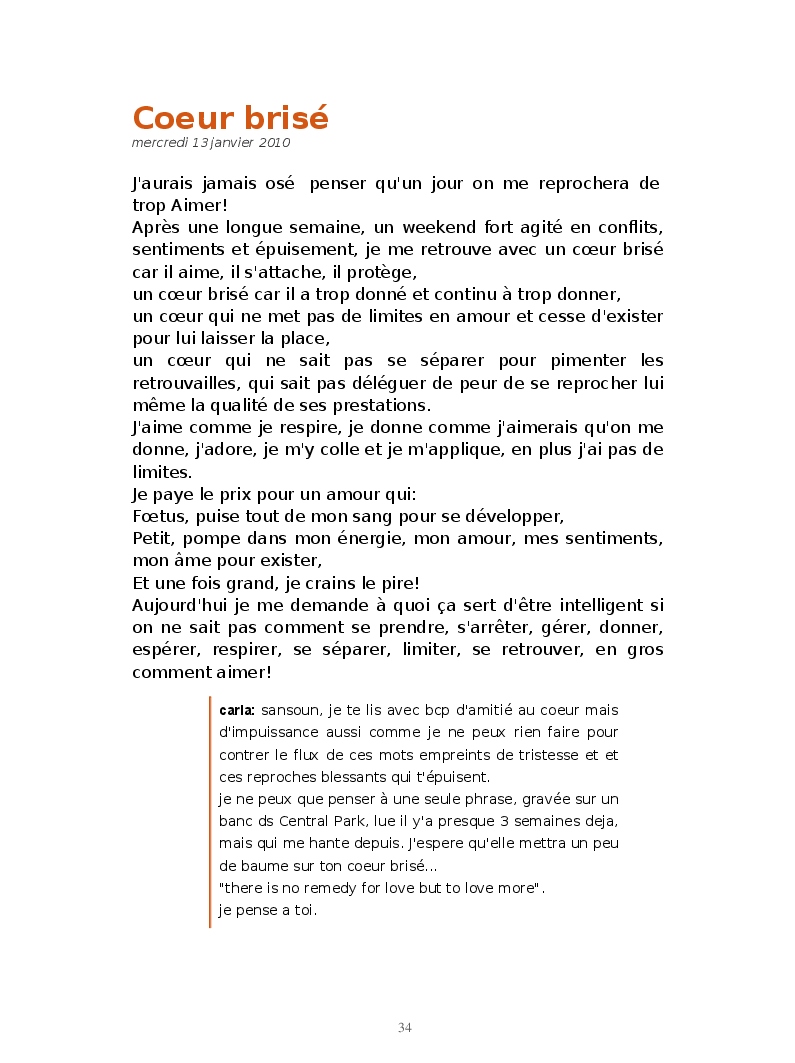 Coeur brisé
mercredi 13 janvier 2010

J'aurais jamais osé penser qu'un jour on me reprochera de trop Aimer!
Après une longue semaine, un weekend fort agité en conflits, sentiments et épuisement, je me retrouve avec un cœur brisé car il aime, il s'attache, il protège,
un cœur brisé car il a trop donné et continu à trop donner,
un cœur qui ne met pas de limites en amour et cesse d'exister pour lui laisser la place,
un cœur qui ne sait pas se séparer pour pimenter les retrouvailles, qui sait pas déléguer de peur de se reprocher lui même la qualité de ses prestations.
J'aime comme je respire, je donne comme j'aimerais qu'on me donne, j'adore, je m'y colle et je m'applique, en plus j'ai pas de limites.
Je paye le prix pour un amour qui:
Fœtus, puise tout de mon sang pour se développer,
Petit, pompe dans mon énergie, mon amour, mes sentiments, mon âme pour exister,
Et une fois grand, je crains le pire!
Aujourd'hui je me demande à quoi ça sert d'être intelligent si on ne sait pas comment se prendre, s'arrêter, gérer, donner, espérer, respirer, se séparer, limiter, se retrouver, en gros comment aimer!

carla: sansoun, je te lis avec bcp d'amitié au coeur mais d'impuissance aussi comme je ne peux rien faire pour contrer le flux de ces mots empreints de tristesse et et ces reproches blessants qui t'épuisent.
je ne peux que penser à une seule phrase, gravée sur un banc ds Central Park, lue il y'a presque 3 semaines deja, mais qui me hante depuis. J'espere qu'elle mettra un peu de baume sur ton coeur brisé...
"there is no remedy for love but to love more".
je pense a toi.

34